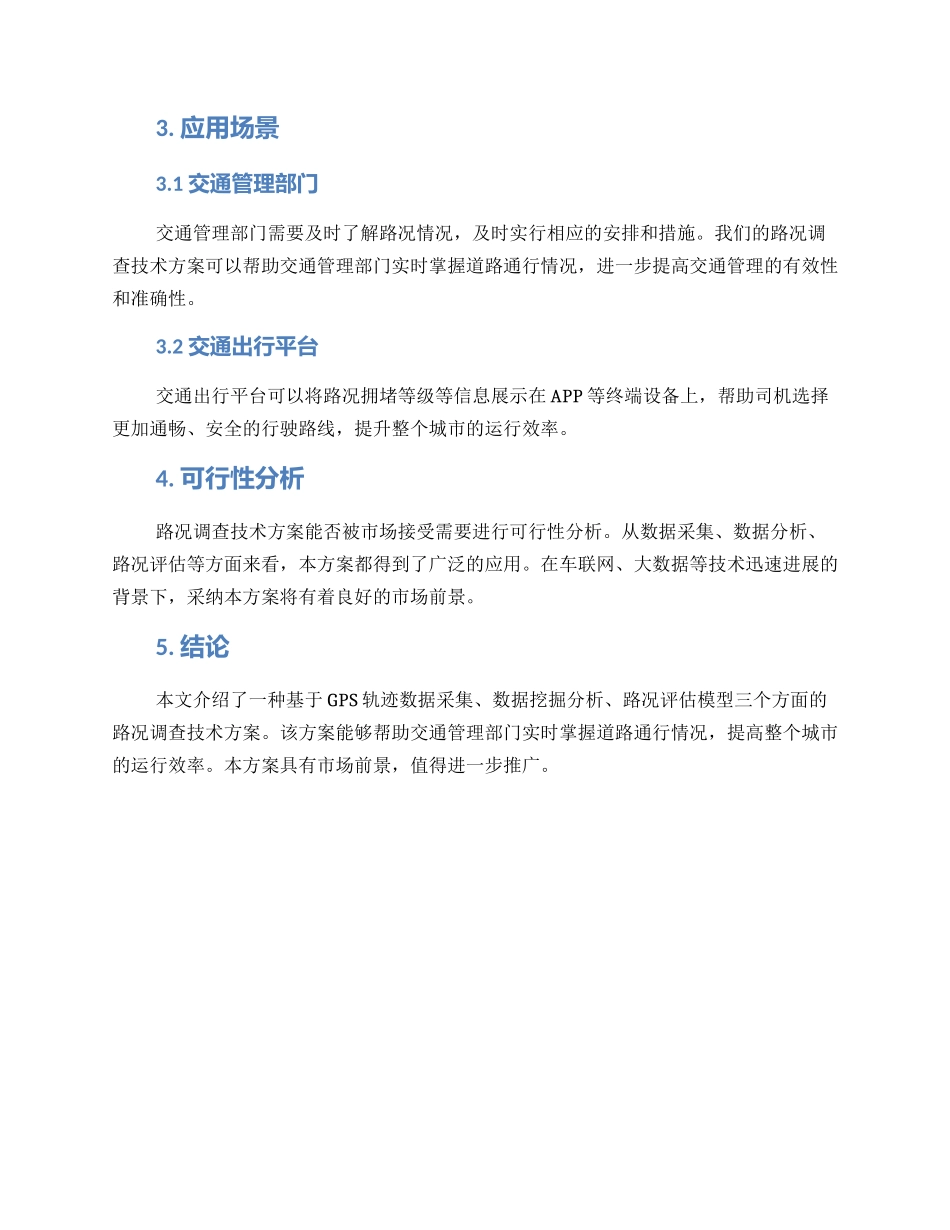 3. 应用场景

3.1 交通管理部门

交通管理部门需要及时了解路况情况，及时实行相应的安排和措施。我们的路况调查技术方案可以帮助交通管理部门实时掌握道路通行情况，进一步提高交通管理的有效性和准确性。

3.2 交通出行平台

交通出行平台可以将路况拥堵等级等信息展示在 APP 等终端设备上，帮助司机选择更加通畅、安全的行驶路线，提升整个城市的运行效率。

4. 可行性分析

路况调查技术方案能否被市场接受需要进行可行性分析。从数据采集、数据分析、路况评估等方面来看，本方案都得到了广泛的应用。在车联网、大数据等技术迅速进展的背景下，采纳本方案将有着良好的市场前景。

5. 结论

本文介绍了一种基于 GPS 轨迹数据采集、数据挖掘分析、路况评估模型三个方面的路况调查技术方案。该方案能够帮助交通管理部门实时掌握道路通行情况，提高整个城市的运行效率。本方案具有市场前景，值得进一步推广。